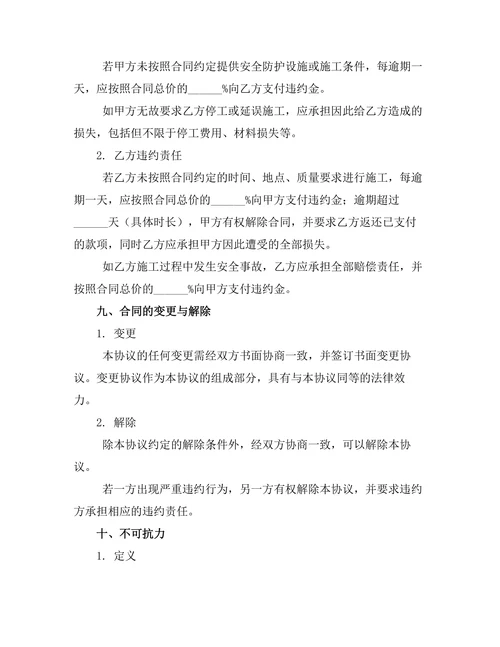 若甲方未按照合同约定提供安全防护设施或施工条件，每逾期一天，应按照合同总价的______%向乙方支付违约金。

如甲方无故要求乙方停工或延误施工，应承担因此给乙方造成的损失，包括但不限于停工费用、材料损失等。

2. 乙方违约责任

若乙方未按照合同约定的时间、地点、质量要求进行施工，每逾期一天，应按照合同总价的______%向甲方支付违约金；逾期超过______天（具体时长），甲方有权解除合同，并要求乙方返还已支付的款项，同时乙方应承担甲方因此遭受的全部损失。

如乙方施工过程中发生安全事故，乙方应承担全部赔偿责任，并按照合同总价的______%向甲方支付违约金。

九、合同的变更与解除

1. 变更

本协议的任何变更需经双方书面协商一致，并签订书面变更协议。变更协议作为本协议的组成部分，具有与本协议同等的法律效力。

2. 解除

除本协议约定的解除条件外，经双方协商一致，可以解除本协议。

若一方出现严重违约行为，另一方有权解除本协议，并要求违约方承担相应的违约责任。

十、不可抗力

1. 定义